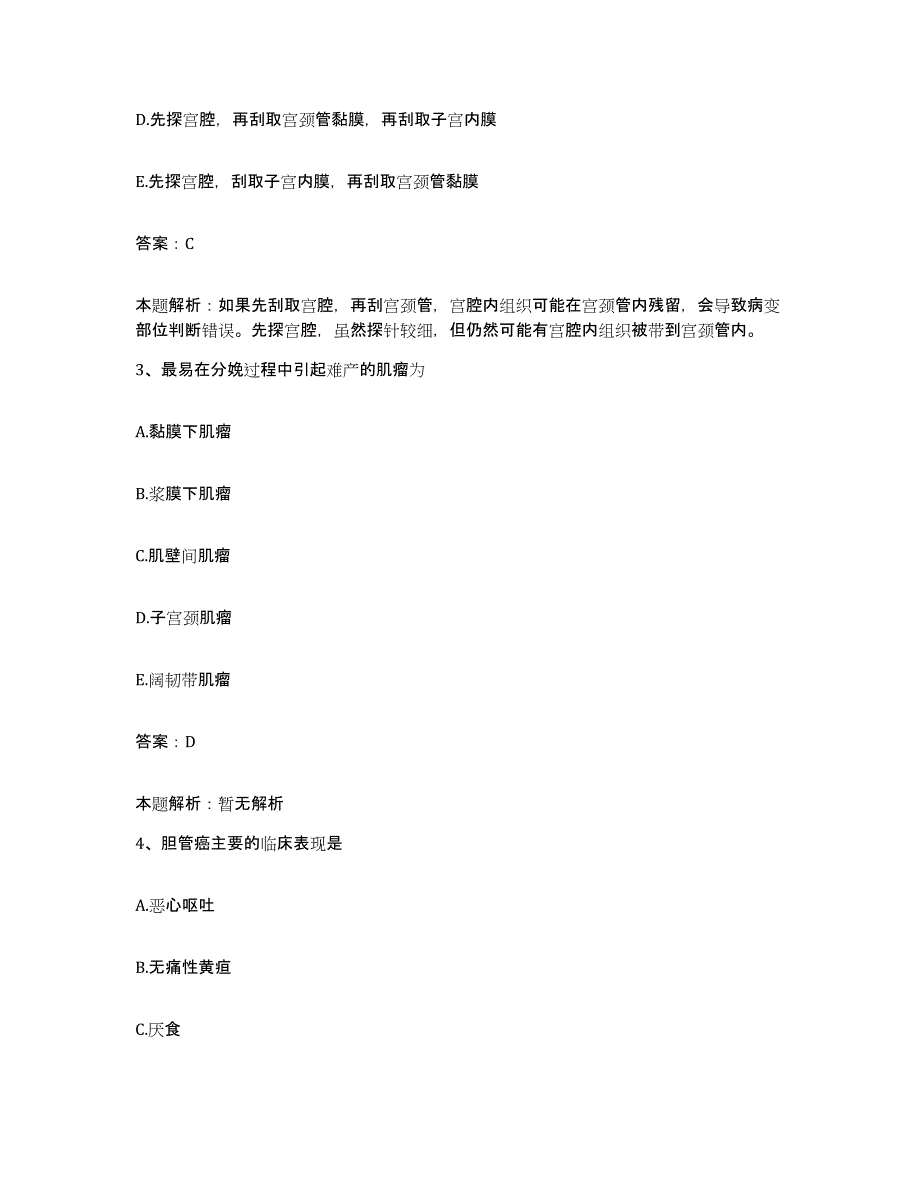 D.先探宫腔，再刮取宫颈管黏膜，再刮取子宫内膜

E.先探宫腔，刮取子宫内膜，再刮取宫颈管黏膜

答案：C

本题解析：如果先刮取宫腔，再刮宫颈管，宫腔内组织可能在宫颈管内残留，会导致病变部位判断错误。先探宫腔，虽然探针较细，但仍然可能有宫腔内组织被带到宫颈管内。

3、最易在分娩过程中引起难产的肌瘤为

A.黏膜下肌瘤

B.浆膜下肌瘤

C.肌壁间肌瘤

D.子宫颈肌瘤

E.阔韧带肌瘤

答案：D

本题解析：暂无解析

4、胆管癌主要的临床表现是

A.恶心呕吐

B.无痛性黄疸

C.厌食